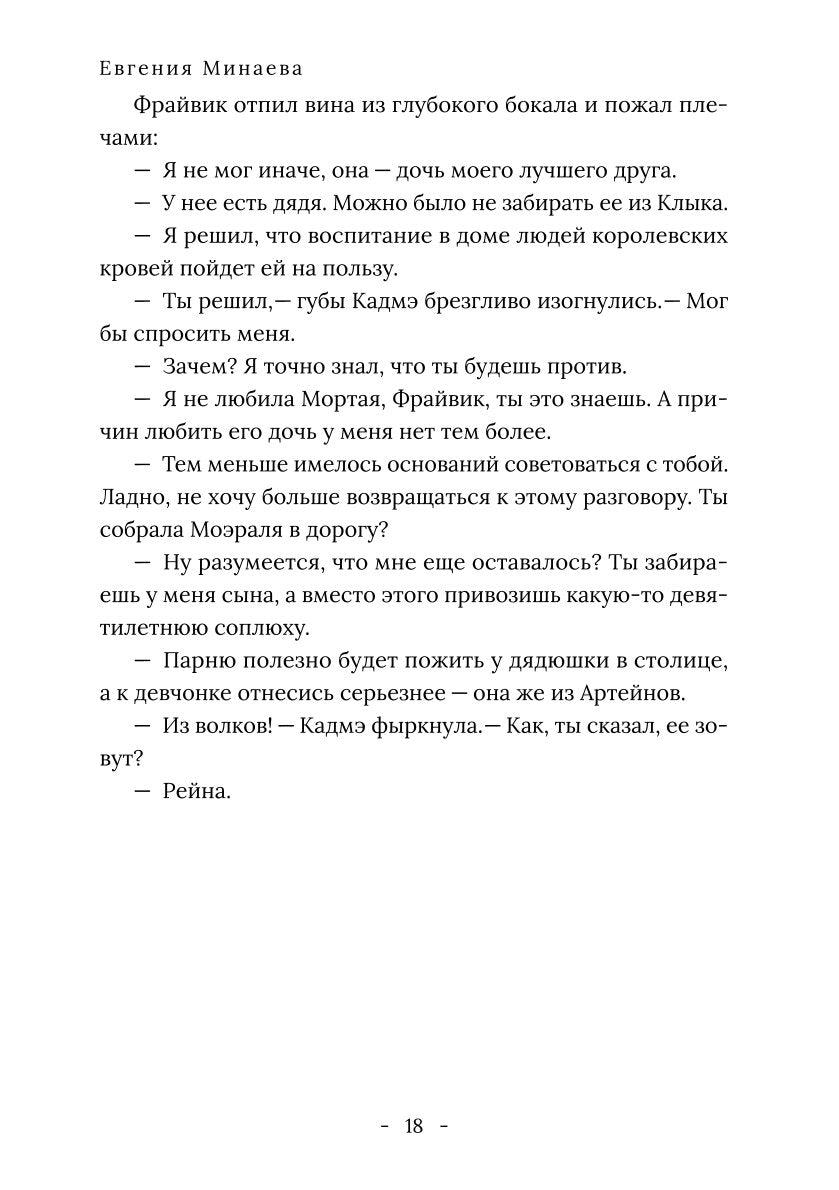 Евгения Минаева

Фрайвик отпил вина из глубокого бокала и пожал плечами:

— Я не мог иначе, она — дочь моего лучшего друга.

— У нее есть дядя. Можно было не забирать ее из Клыка.

— Я решил, что воспитание в доме людей королевских кровей пойдет ей на пользу.

— Ты решил,— губы Кадмэ брезгливо изогнулись.— Мог бы спросить меня.

— Зачем? Я точно знал, что ты будешь против.

— Я не любила Мортая, Фрайвик, ты это знаешь. А причин любить его дочь у меня нет тем более.

— Тем меньше имелось оснований советоваться с тобой. Ладно, не хочу больше возвращаться к этому разговору. Ты собрала Моэраля в дорогу?

— Ну разумеется, что мне еще оставалось? Ты забираешь у меня сына, а вместо этого привозишь какую-то девятилетнюю соплюху.

— Парню полезно будет пожить у дядюшки в столице, а к девчонке отнесись серьезнее — она же из Артейнов.

— Из волков! — Кадмэ фыркнула.— Как, ты сказал, ее зовут?

— Рейна.

- 18 -